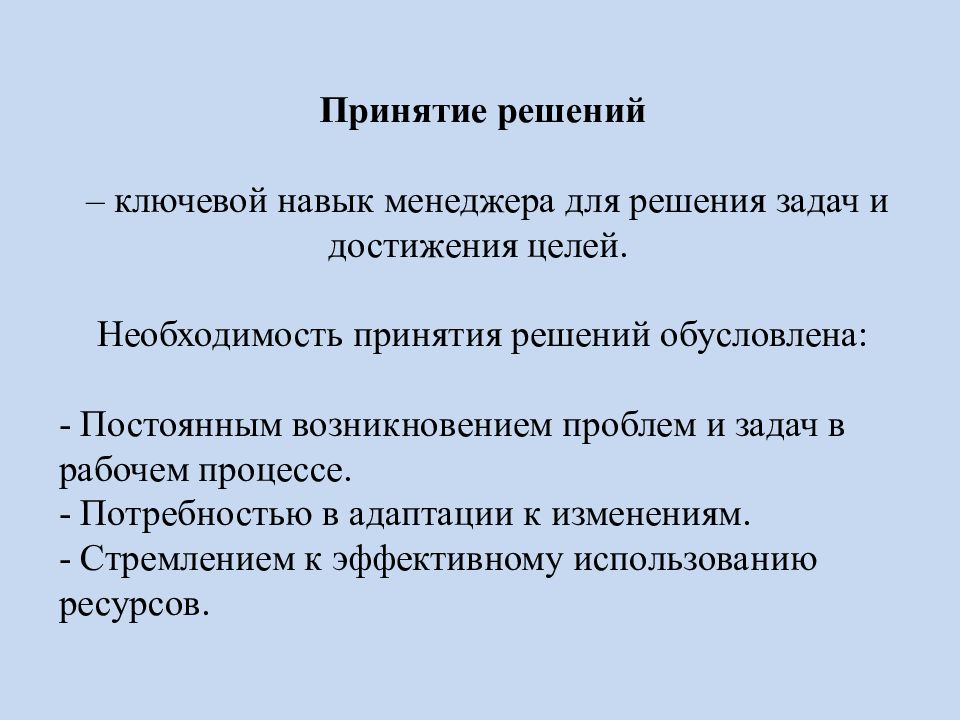 Принятие решений

– ключевой навык менеджера для решения задач и достижения целей.

Необходимость принятия решений обусловлена:

- Постоянным возникновением проблем и задач в рабочем процессе.
- Потребностью в адаптации к изменениям.
- Стремлением к эффективному использованию ресурсов.